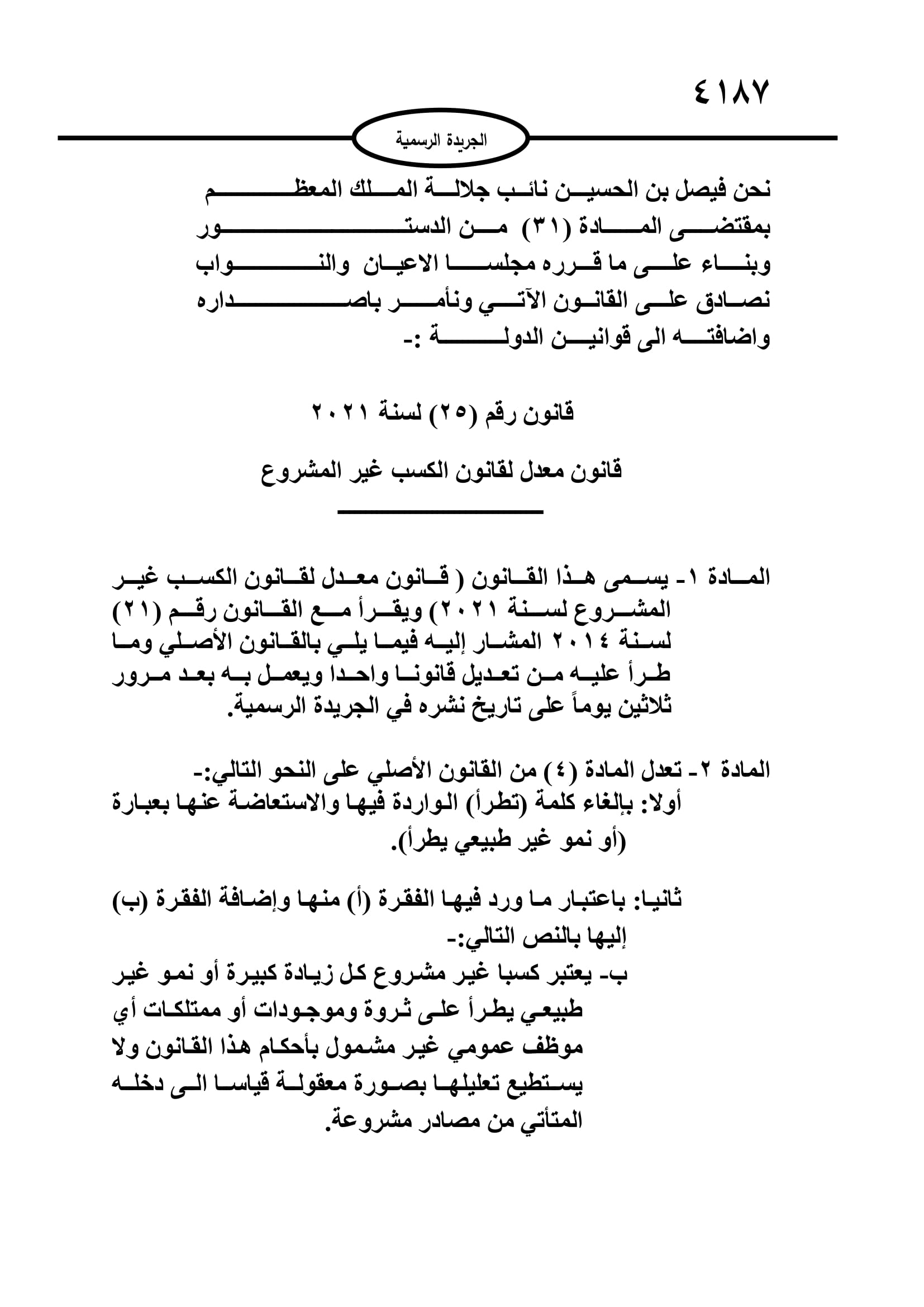 ٤١٨٧

الجريدة الرسمية

نحن فيصل بن الحسين نائب جلالة الملك المعظم
بمقتضى المادة (٣١) من الدستور
وبناء على ما قرره مجلسا الاعيان والنواب
نصادق على القانون الآتي ونأمر باصداره
واضافته الى قوانين الدولة :-

قانون رقم (٢٥) لسنة ٢٠٢١

قانون معدل لقانون الكسب غير المشروع

المادة ١- يسمى هذا القانون ( قانون معدل لقانون الكسب غير المشروع لسنة ٢٠٢١) ويقرأ مع القانون رقم (٢١) لسنة ٢٠١٤ المشار إليه فيما يلي بالقانون الأصلي وما طرأ عليه من تعديل قانونا واحدا ويعمل به بعد مرور ثلاثين يوماً على تاريخ نشره في الجريدة الرسمية.

المادة ٢- تعدل المادة (٤) من القانون الأصلي على النحو التالي:-
أولا: بإلغاء كلمة (تطرأ) الواردة فيها والاستعاضة عنها بعبارة (أو نمو غير طبيعي يطرأ).

ثانيا: باعتبار ما ورد فيها الفقرة (أ) منها وإضافة الفقرة (ب) إليها بالنص التالي:-
ب- يعتبر كسبا غير مشروع كل زيادة كبيرة أو نمو غير طبيعي يطرأ على ثروة وموجودات أو ممتلكات أي موظف عمومي غير مشمول بأحكام هذا القانون ولا يستطيع تعليلها بصورة معقولة قياسا الى دخله المتأتي من مصادر مشروعة.